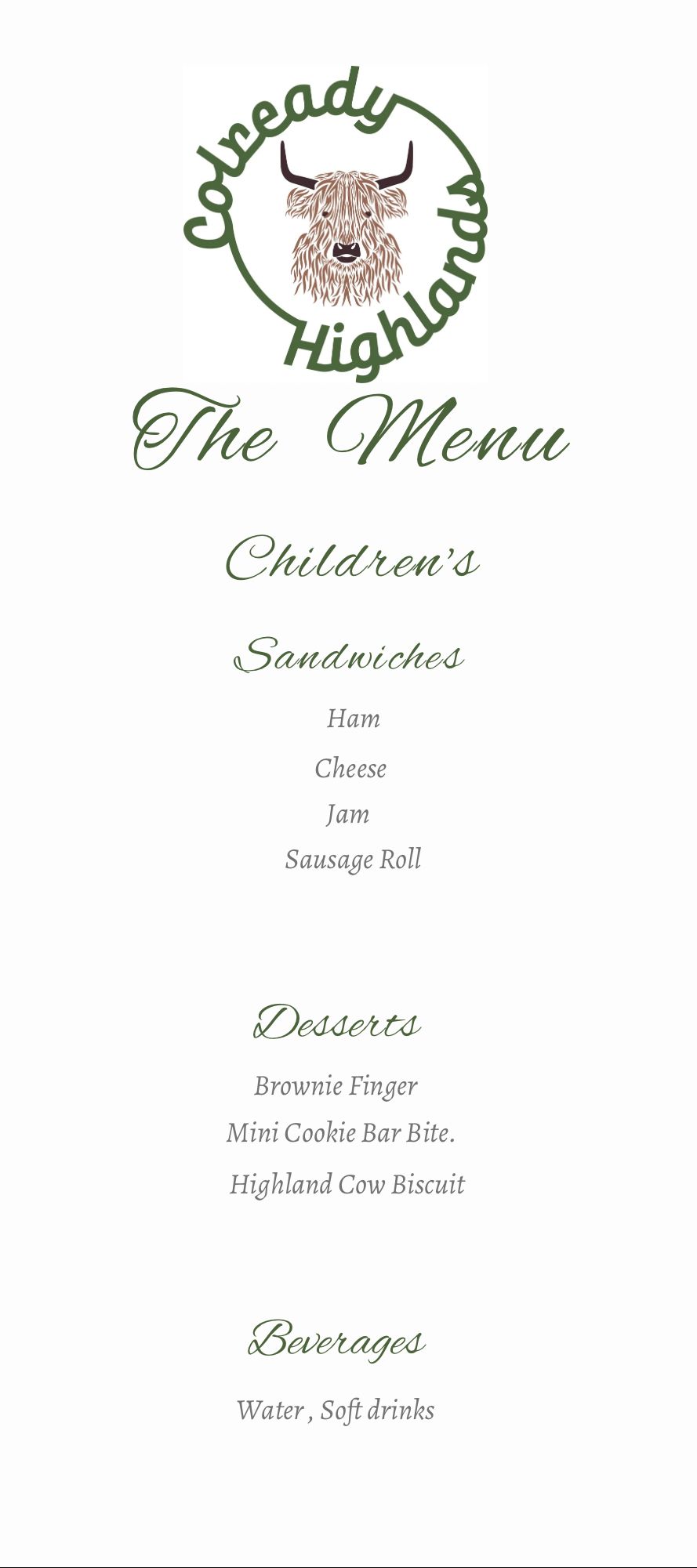 Colready Highlands

The Menu

Children's

Sandwiches

Ham

Cheese

Jam

Sausage Roll

Desserts

Brownie Finger

Mini Cookie Bar Bite.

Highland Cow Biscuit

Beverages

Water , Soft drinks